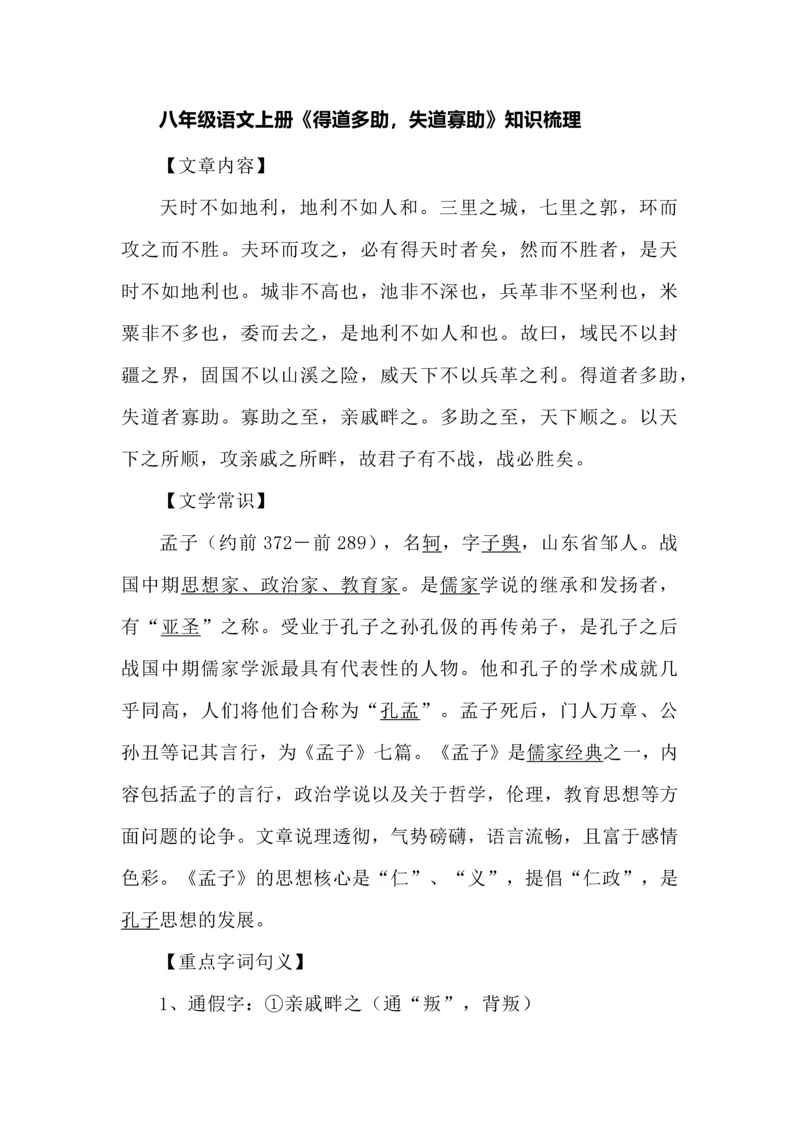 八年级语文上册《得道多助，失道寡助》知识梳理

【文章内容】

天时不如地利，地利不如人和。三里之城，七里之郭，环而攻之而不胜。夫环而攻之，必有得天时者矣，然而不胜者，是天时不如地利也。城非不高也，池非不深也，兵革非不坚利也，米粟非不多也，委而去之，是地利不如人和也。故曰，域民不以封疆之界，固国不以山溪之险，威天下不以兵革之利。得道者多助，失道者寡助。寡助之至，亲戚畔之。多助之至，天下顺之。以天下之所顺，攻亲戚之所畔，故君子有不战，战必胜矣。

【文学常识】

孟子（约前 372－前 289），名轲，字子舆，山东省邹人。战国中期思想家、政治家、教育家。是儒家学说的继承和发扬者，有“亚圣”之称。受业于孔子之孙孔伋的再传弟子，是孔子之后战国中期儒家学派最具有代表性的人物。他和孔子的学术成就几乎同高，人们将他们合称为“孔孟”。孟子死后，门人万章、公孙丑等记其言行，为《孟子》七篇。《孟子》是儒家经典之一，内容包括孟子的言行，政治学说以及关于哲学，伦理，教育思想等方面问题的论争。文章说理透彻，气势磅礴，语言流畅，且富于感情色彩。《孟子》的思想核心是“仁”、“义”，提倡“仁政”，是孔子思想的发展。

【重点字词句义】

1、通假字：①亲戚畔之（通“叛”，背叛）